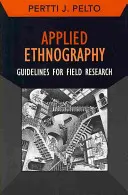 PERTTI J. PELTO

APPLIED ETHNOGRAPHY

GUIDELINES FOR FIELD RESEARCH